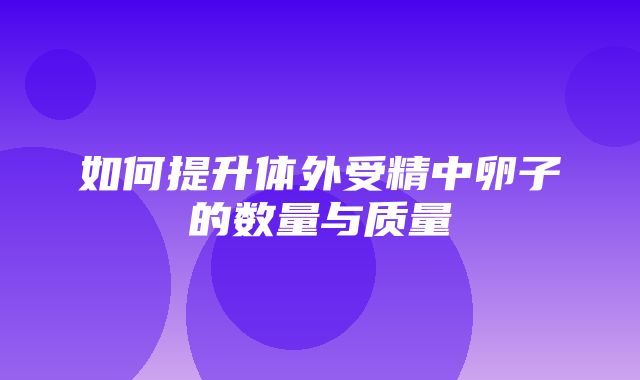 如何提升体外受精中卵子的数量与质量